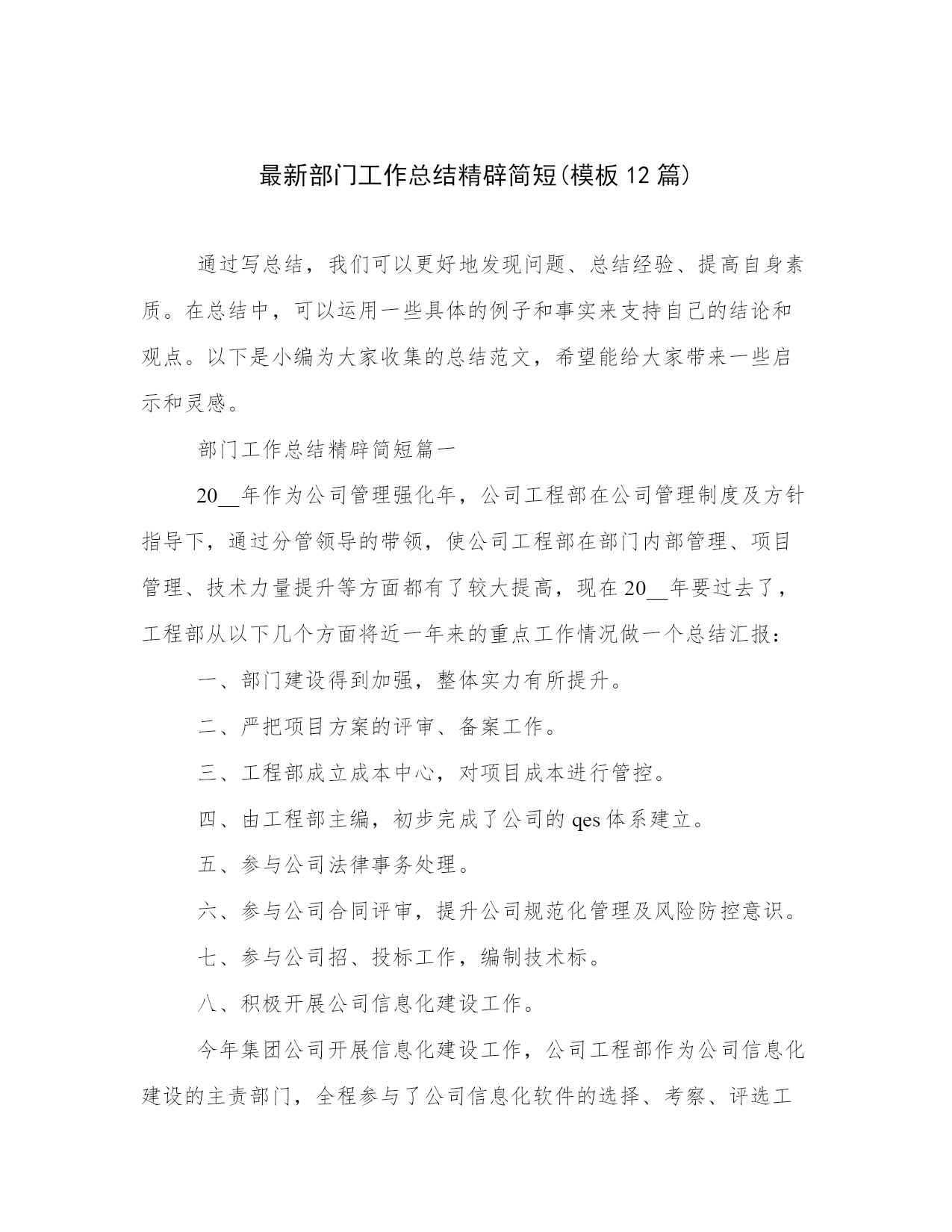 最新部门工作总结精辟简短(模板 12 篇)

通过写总结，我们可以更好地发现问题、总结经验、提高自身素质。在总结中，可以运用一些具体的例子和事实来支持自己的结论和观点。以下是小编为大家收集的总结范文，希望能给大家带来一些启示和灵感。

部门工作总结精辟简短篇一

20__年作为公司管理强化年，公司工程部在公司管理制度及方针指导下，通过分管领导的带领，使公司工程部在部门内部管理、项目管理、技术力量提升等方面都有了较大提高，现在 20__年要过去了，工程部从以下几个方面将近一年来的重点工作情况做一个总结汇报：

一、部门建设得到加强，整体实力有所提升。

二、严把项目方案的评审、备案工作。

三、工程部成立成本中心，对项目成本进行管控。

四、由工程部主编，初步完成了公司的 qes 体系建立。

五、参与公司法律事务处理。

六、参与公司合同评审，提升公司规范化管理及风险防控意识。

七、参与公司招、投标工作，编制技术标。

八、积极开展公司信息化建设工作。

今年集团公司开展信息化建设工作，公司工程部作为公司信息化建设的主责部门，全程参与了公司信息化软件的选择、考察、评选工